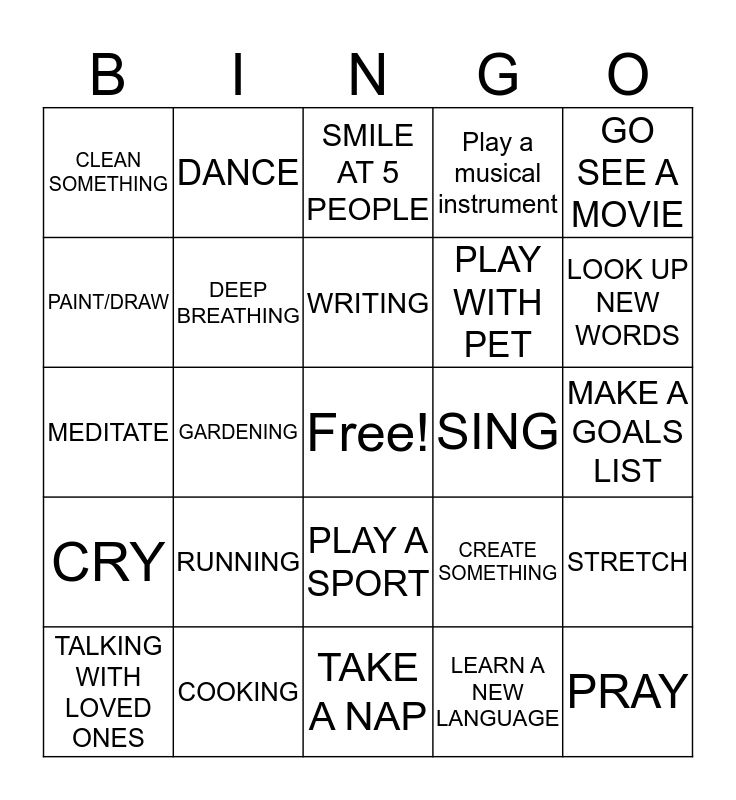 | B | I | N | G | O |
|---|---|---|---|---|
| CLEAN SOMETHING | DANCE | SMILE AT 5 PEOPLE | Play a musical instrument | GO SEE A MOVIE |
| PAINT/DRAW | DEEP BREATHING | WRITING | PLAY WITH PET | LOOK UP NEW WORDS |
| MEDITATE | GARDENING | Free! | SING | MAKE A GOALS LIST |
| CRY | RUNNING | PLAY A SPORT | CREATE SOMETHING | STRETCH |
| TALKING WITH LOVED ONES | COOKING | TAKE A NAP | LEARN A NEW LANGUAGE | PRAY |